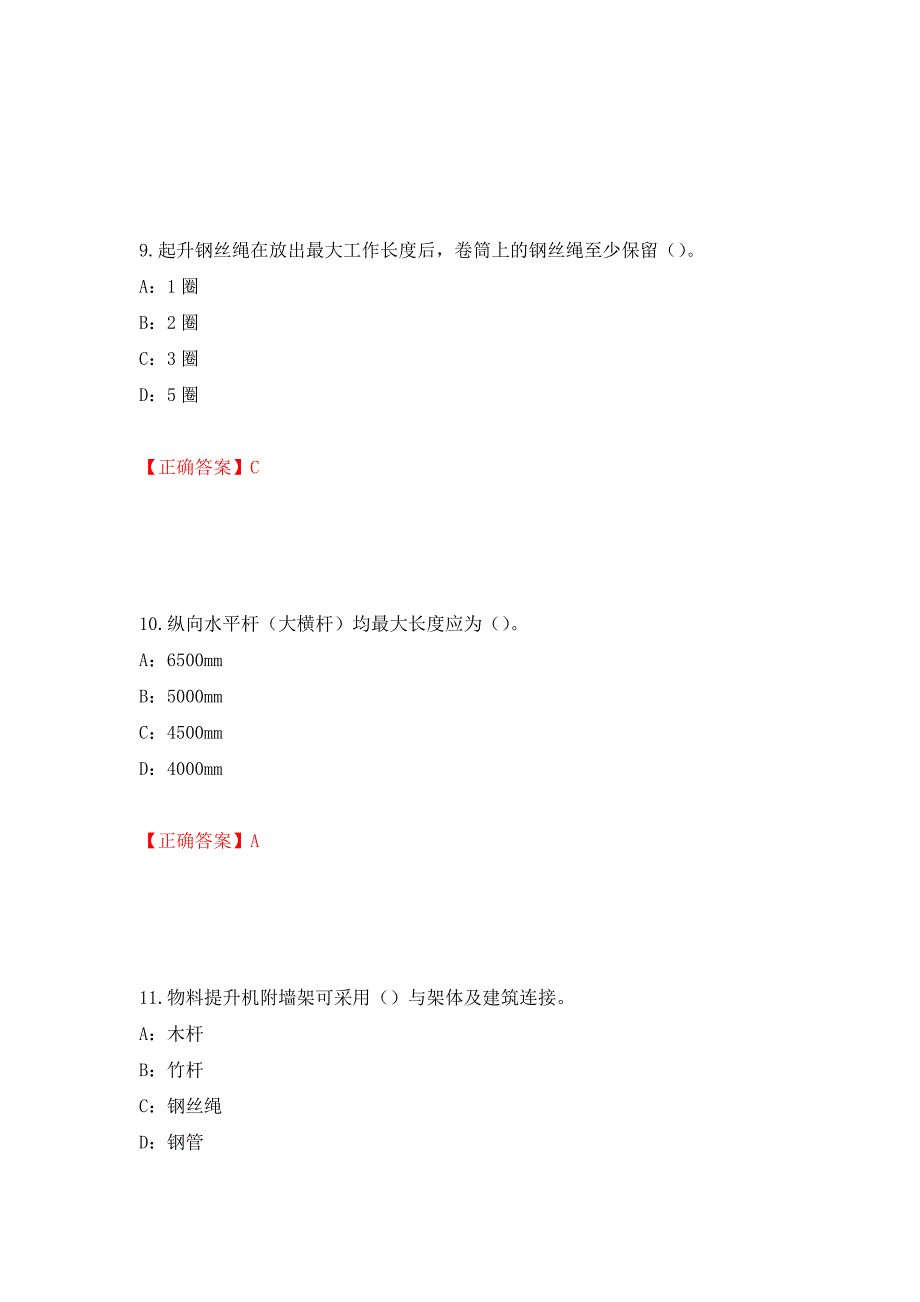 9.起升钢丝绳在放出最大工作长度后，卷筒上的钢丝绳至少保留（）。

A：1 圈

B：2 圈

C：3 圈

D：5 圈

【正确答案】C

10.纵向水平杆（大横杆）均最大长度应为（）。

A：6500mm

B：5000mm

C：4500mm

D：4000mm

【正确答案】A

11.物料提升机附墙架可采用（）与架体及建筑连接。

A：木杆

B：竹杆

C：钢丝绳

D：钢管